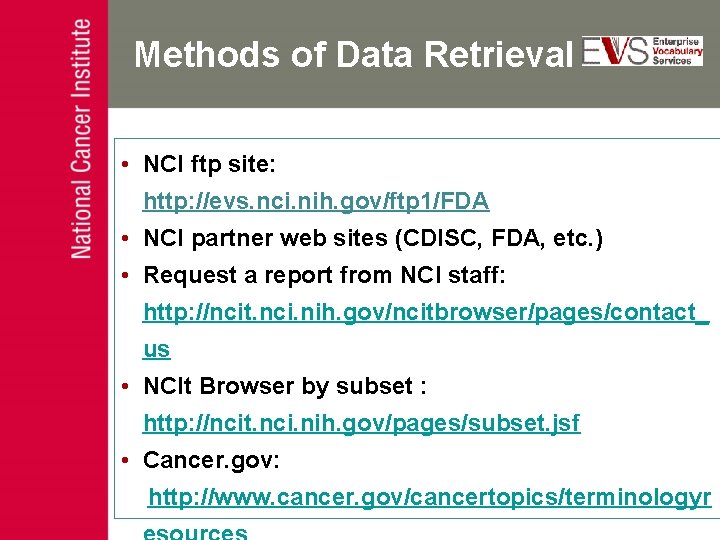 National Cancer Institute

Methods of Data Retrieval

EVS Enterprise Vocabulary Services

• NCI ftp site: http://evs.nci.nih.gov/ftp1/FDA
• NCI partner web sites (CDISC, FDA, etc.)
• Request a report from NCI staff: http://ncit.nci.nih.gov/ncitbrowser/pages/contact_us
• NCIt Browser by subset : http://ncit.nci.nih.gov/pages/subset.jsf
• Cancer.gov: http://www.cancer.gov/cancertopics/terminologyresources